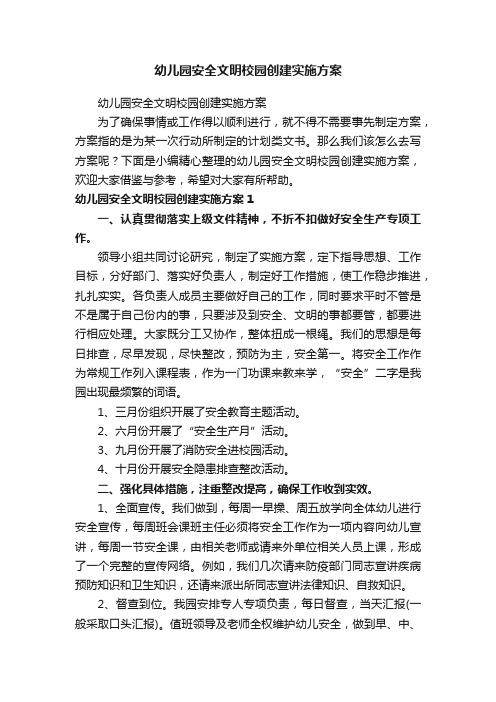 幼儿园安全文明校园创建实施方案

幼儿园安全文明校园创建实施方案

为了确保事情或工作得以顺利进行，就不得不需要事先制定方案，方案指的是为某一次行动所制定的计划类文书。那么我们该怎么去写方案呢？下面是小编精心整理的幼儿园安全文明校园创建实施方案，欢迎大家借鉴与参考，希望对大家有所帮助。

幼儿园安全文明校园创建实施方案 1

一、认真贯彻落实上级文件精神，不折不扣做好安全生产专项工作。

领导小组共同讨论研究，制定了实施方案，定下指导思想、工作目标，分好部门、落实好负责人，制定好工作措施，使工作稳步推进，扎扎实实。各负责人成员主要做好自己的工作，同时要求平时不管是不是属于自己份内的事，只要涉及到安全、文明的事都要管，都要进行相应处理。大家既分工又协作，整体扭成一根绳。我们的思想是每日排查，尽早发现，尽快整改，预防为主，安全第一。将安全工作作为常规工作列入课程表，作为一门功课来教来学，“安全”二字是我园出现最频繁的词语。

1、三月份组织开展了安全教育主题活动。

2、六月份开展了“安全生产月”活动。

3、九月份开展了消防安全进校园活动。

4、十月份开展安全隐患排查整改活动。

二、强化具体措施，注重整改提高，确保工作收到实效。

1、全面宣传。我们做到，每周一早操、周五放学向全体幼儿进行安全宣传，每周班会课班主任必须将安全工作作为一项内容向幼儿宣讲，每周一节安全课，由相关老师或请来外单位相关人员上课，形成了一个完整的宣传网络。例如，我们几次请来防疫部门同志宣讲疾病预防知识和卫生知识，还请来派出所同志宣讲法律知识、自救知识。

2、督查到位。我园安排专人专项负责，每日督查，当天汇报(一般采取口头汇报)。值班领导及老师全权维护幼儿安全，做到早、中、